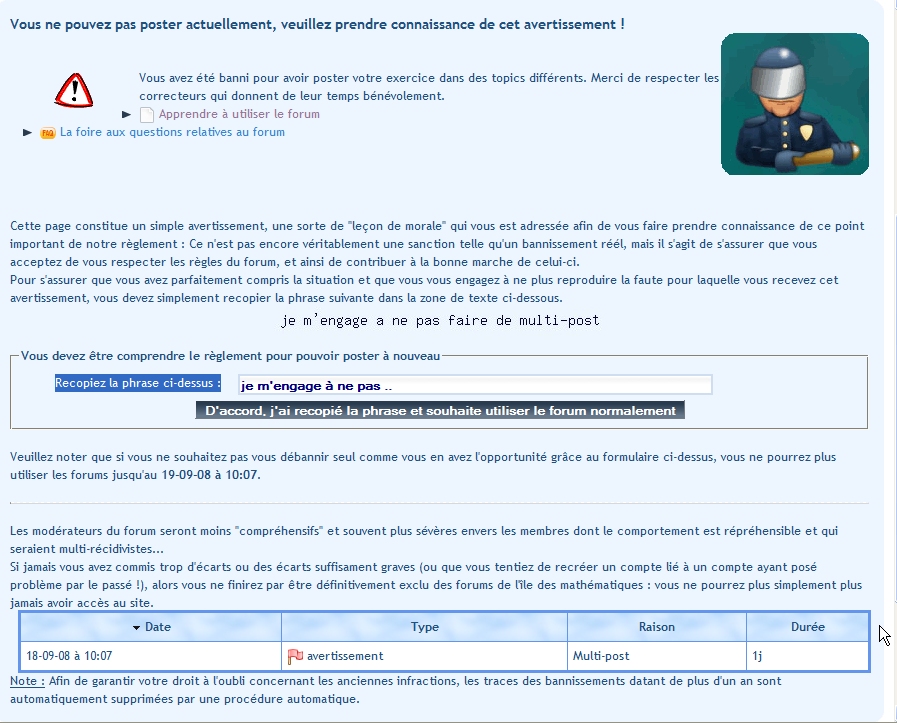 Vous ne pouvez pas poster actuellement, veuillez prendre connaissance de cet avertissement !

Vous avez été banni pour avoir poster votre exercice dans des topics différents. Merci de respecter les correcteurs qui donnent de leur temps bénévolement.

Apprendre à utiliser le forum

FAQ La foire aux questions relatives au forum

Cette page constitue un simple avertissement, une sorte de "leçon de morale" qui vous est adressée afin de vous faire prendre connaissance de ce point important de notre règlement : Ce n'est pas encore véritablement une sanction telle qu'un bannissement réél, mais il s'agit de s'assurer que vous acceptez de vous respecter les règles du forum, et ainsi de contribuer à la bonne marche de celui-ci.
Pour s'assurer que vous avez parfaitement compris la situation et que vous vous engagez à ne plus reproduire la faute pour laquelle vous recevez cet avertissement, vous devez simplement recopier la phrase suivante dans la zone de texte ci-dessous.

je m'engage a ne pas faire de multi-post

Vous devez être comprendre le règlement pour pouvoir poster à nouveau

Recopiez la phrase ci-dessus : je m'engage à ne pas ..

D'accord, j'ai recopié la phrase et souhaite utiliser le forum normalement

Veuillez noter que si vous ne souhaitez pas vous débannir seul comme vous en avez l'opportunité grâce au formulaire ci-dessus, vous ne pourrez plus utiliser les forums jusqu'au 19-09-08 à 10:07.

Les modérateurs du forum seront moins "compréhensifs" et souvent plus sévères envers les membres dont le comportement est répréhensible et qui seraient multi-récidivistes...
Si jamais vous avez commis trop d'écarts ou des écarts suffisament graves (ou que vous tentiez de recréer un compte lié à un compte ayant posé problème par le passé !), alors vous ne finirez par être définitivement exclu des forums de l'île des mathématiques : vous ne pourrez plus simplement plus jamais avoir accès au site.

| Date | Type | Raison | Durée |
|---|---|---|---|
| 18-09-08 à 10:07 | avertissement | Multi-post | 1j |

Note : Afin de garantir votre droit à l'oubli concernant les anciennes infractions, les traces des bannissements datant de plus d'un an sont automatiquement supprimées par une procédure automatique.